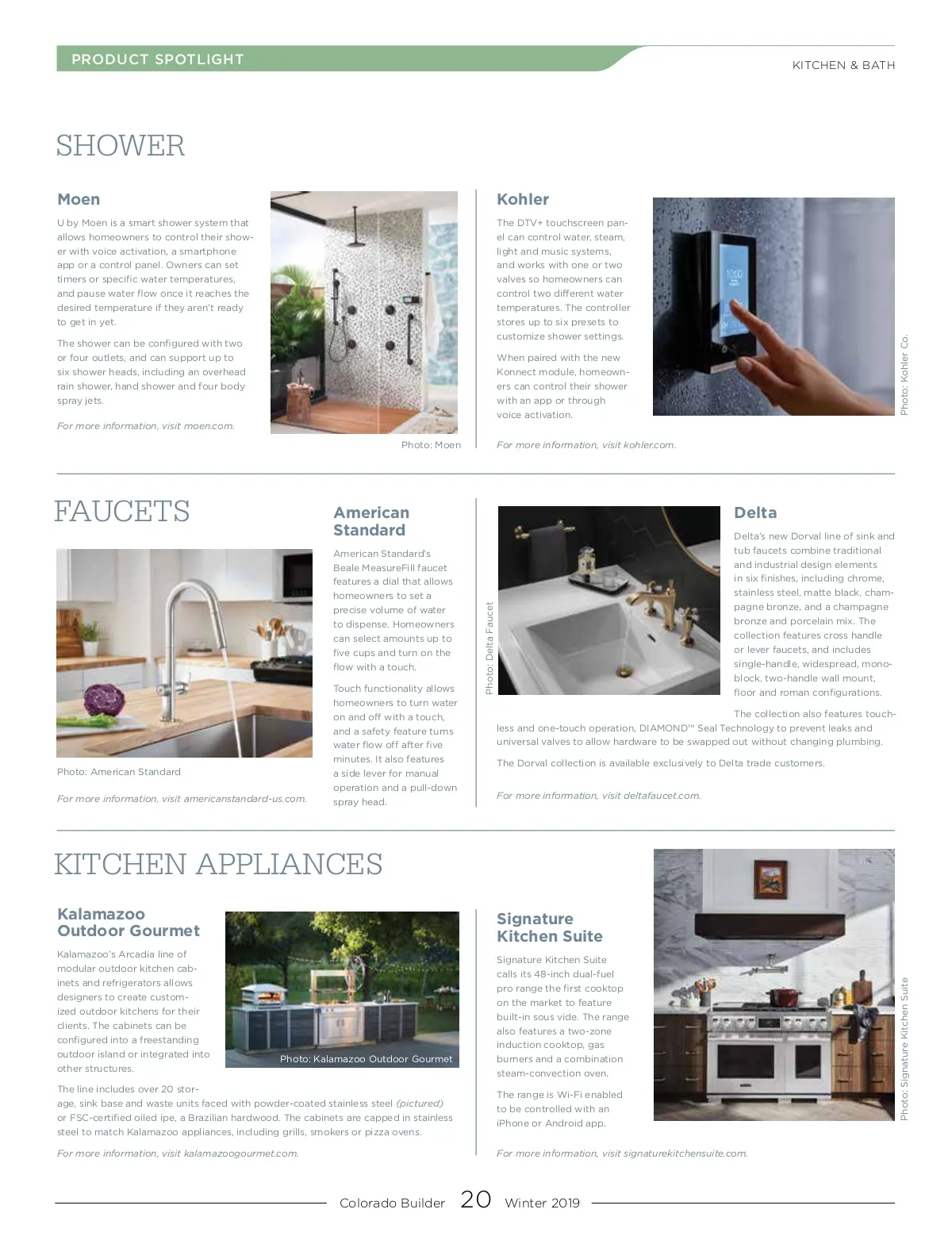 PRODUCT SPOTLIGHT

KITCHEN & BATH

SHOWER

Moen

U by Moen is a smart shower system that allows homeowners to control their shower with voice activation, a smartphone app or a control panel. Owners can set timers or specific water temperatures, and pause water flow once it reaches the desired temperature if they aren't ready to get in yet.

The shower can be configured with two or four outlets, and can support up to six shower heads, including an overhead rain shower, hand shower and four body spray jets.

For more information, visit moen.com.

Photo: Moen

Kohler

The DTV+ touchscreen panel can control water, steam, light and music systems, and works with one or two valves so homeowners can control two different water temperatures. The controller stores up to six presets to customize shower settings.

When paired with the new Konnect module, homeowners can control their shower with an app or through voice activation.

For more information, visit kohler.com.

Photo: Kohler Co.

FAUCETS

Photo: American Standard

For more information, visit americanstandard-us.com.

American Standard

American Standard's Beale MeasureFill faucet features a dial that allows homeowners to set a precise volume of water to dispense. Homeowners can select amounts up to five cups and turn on the flow with a touch.

Touch functionality allows homeowners to turn water on and off with a touch, and a safety feature turns water flow off after five minutes. It also features a side lever for manual operation and a pull-down spray head.

Photo: Delta Faucet

Delta

Delta's new Dorval line of sink and tub faucets combine traditional and industrial design elements in six finishes, including chrome, stainless steel, matte black, champagne bronze, and a champagne bronze and porcelain mix. The collection features cross handle or lever faucets, and includes single-handle, widespread, monoblock, two-handle wall mount, floor and roman configurations.

The collection also features touchless and one-touch operation, DIAMOND™ Seal Technology to prevent leaks and universal valves to allow hardware to be swapped out without changing plumbing.

The Dorval collection is available exclusively to Delta trade customers.

For more information, visit deltafaucet.com.

KITCHEN APPLIANCES

Kalamazoo Outdoor Gourmet

Kalamazoo's Arcadia line of modular outdoor kitchen cabinets and refrigerators allows designers to create customized outdoor kitchens for their clients. The cabinets can be configured into a freestanding outdoor island or integrated into other structures.

Photo: Kalamazoo Outdoor Gourmet

The line includes over 20 storage, sink base and waste units faced with powder-coated stainless steel (pictured) or FSC-certified oiled ipe, a Brazilian hardwood. The cabinets are capped in stainless steel to match Kalamazoo appliances, including grills, smokers or pizza ovens.

For more information, visit kalamazoogourmet.com.

Signature Kitchen Suite

Signature Kitchen Suite calls its 48-inch dual-fuel pro range the first cooktop on the market to feature built-in sous vide. The range also features a two-zone induction cooktop, gas burners and a combination steam-convection oven.

The range is Wi-Fi enabled to be controlled with an iPhone or Android app.

For more information, visit signaturekitchensuite.com.

Photo: Signature Kitchen Suite

Colorado Builder 20 Winter 2019